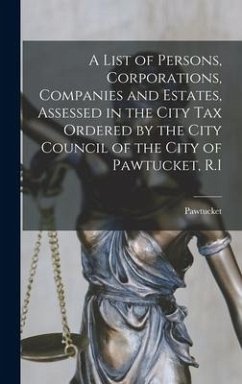 A List of Persons, Corporations, Companies and Estates, Assessed in the City Tax Ordered by the City Council of the City of Pawtucket, R.I

Pawtucket